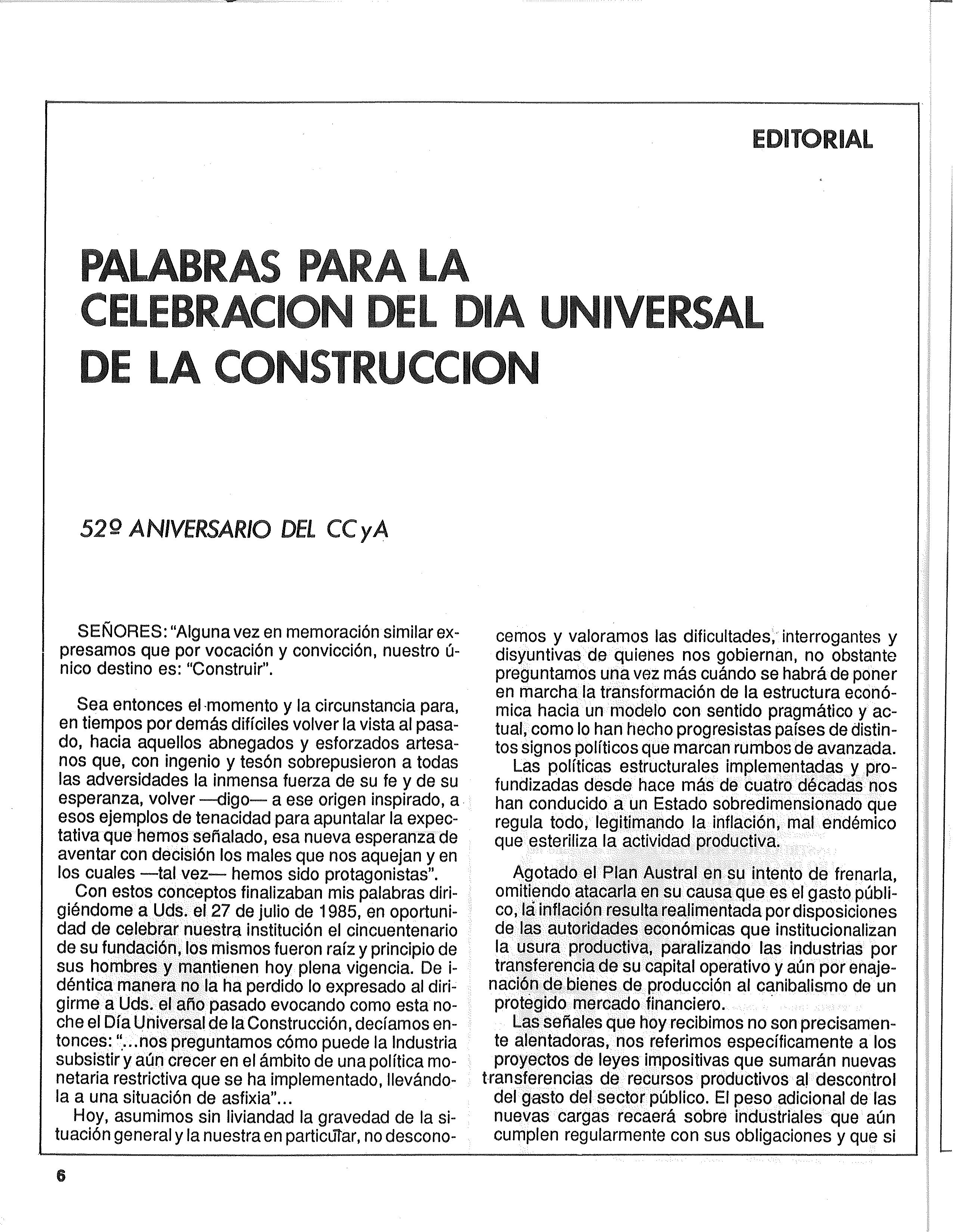 EDITORIAL

PALABRAS PARA LA CELEBRACION DEL DIA UNIVERSAL DE LA CONSTRUCCION

52º ANIVERSARIO DEL CCyA

SEÑORES: "Alguna vez en memoración similar expresamos que por vocación y convicción, nuestro único destino es: "Construir".

Sea entonces el momento y la circunstancia para, en tiempos por demás difíciles volver la vista al pasado, hacia aquellos abnegados y esforzados artesanos que, con ingenio y tesón sobrepusieron a todas las adversidades la inmensa fuerza de su fe y de su esperanza, volver —digo— a ese origen inspirado, a esos ejemplos de tenacidad para apuntalar la expectativa que hemos señalado, esa nueva esperanza de aventar con decisión los males que nos aquejan y en los cuales —tal vez— hemos sido protagonistas".

Con estos conceptos finalizaban mis palabras dirigiéndome a Uds. el 27 de julio de 1985, en oportunidad de celebrar nuestra institución el cincuentenario de su fundación, los mismos fueron raíz y principio de sus hombres y mantienen hoy plena vigencia. De idéntica manera no la ha perdido lo expresado al dirigirme a Uds. el año pasado evocando como esta noche el Día Universal de la Construcción, decíamos entonces: "...nos preguntamos cómo puede la Industria subsistir y aún crecer en el ámbito de una política monetaria restrictiva que se ha implementado, llevándola a una situación de asfixia"...

Hoy, asumimos sin liviandad la gravedad de la situación general y la nuestra en particular, no desconocemos y valoramos las dificultades, interrogantes y disyuntivas de quienes nos gobiernan, no obstante preguntamos una vez más cuándo se habrá de poner en marcha la transformación de la estructura económica hacia un modelo con sentido pragmático y actual, como lo han hecho progresistas países de distintos signos políticos que marcan rumbos de avanzada.

Las políticas estructurales implementadas y profundizadas desde hace más de cuatro décadas nos han conducido a un Estado sobredimensionado que regula todo, legitimando la inflación, mal endémico que esteriliza la actividad productiva.

Agotado el Plan Austral en su intento de frenarla, omitiendo atacarla en su causa que es el gasto público, la inflación resulta realimentada por disposiciones de las autoridades económicas que institucionalizan la usura productiva, paralizando las industrias por transferencia de su capital operativo y aún por enajenación de bienes de producción al canibalismo de un protegido mercado financiero.

Las señales que hoy recibimos no son precisamente alentadoras, nos referimos específicamente a los proyectos de leyes impositivas que sumarán nuevas transferencias de recursos productivos al descontrol del gasto del sector público. El peso adicional de las nuevas cargas recaerá sobre industriales que aún cumplen regularmente con sus obligaciones y que si

6